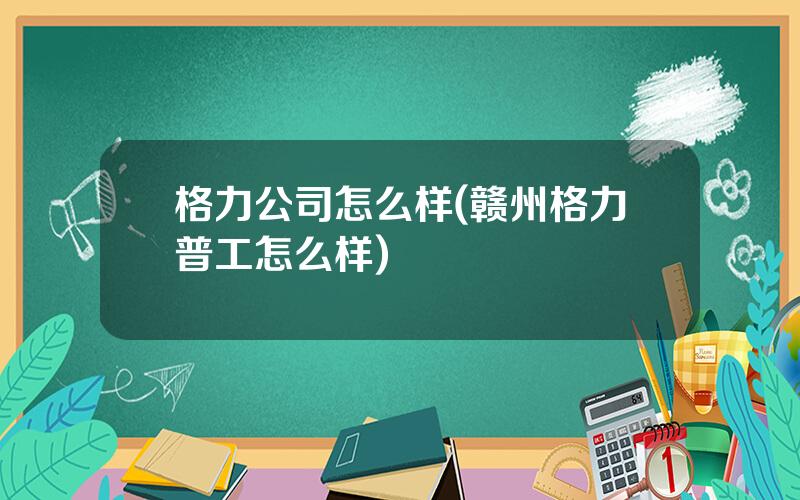 格力公司怎么样(赣州格力普工怎么样)